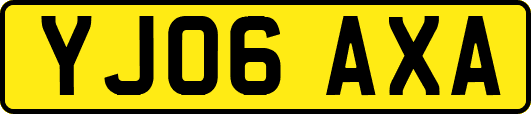 YJ06 AXA